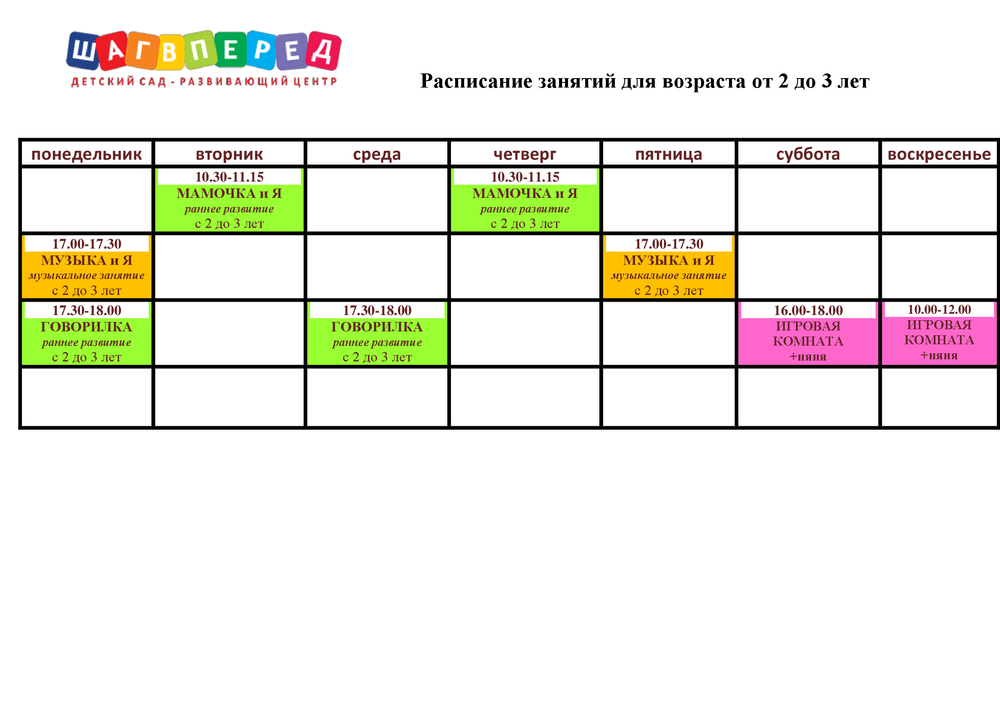 ШАГВПЕРЕД
ДЕТСКИЙ САД - РАЗВИВАЮЩИЙ ЦЕНТР

Расписание занятий для возраста от 2 до 3 лет

| понедельник | вторник | среда | четверг | пятница | суббота | воскресенье |
|---|---|---|---|---|---|---|
| | 10.30-11.15 МАМОЧКА и Я раннее развитие с 2 до 3 лет | | 10.30-11.15 МАМОЧКА и Я раннее развитие с 2 до 3 лет | | | |
| 17.00-17.30 МУЗЫКА и Я музыкальное занятие с 2 до 3 лет | | | | 17.00-17.30 МУЗЫКА и Я музыкальное занятие с 2 до 3 лет | | |
| 17.30-18.00 ГОВОРИЛКА раннее развитие с 2 до 3 лет | | 17.30-18.00 ГОВОРИЛКА раннее развитие с 2 до 3 лет | | | 16.00-18.00 ИГРОВАЯ КОМНАТА +няня | 10.00-12.00 ИГРОВАЯ КОМНАТА +няня |
| | | | | | | |